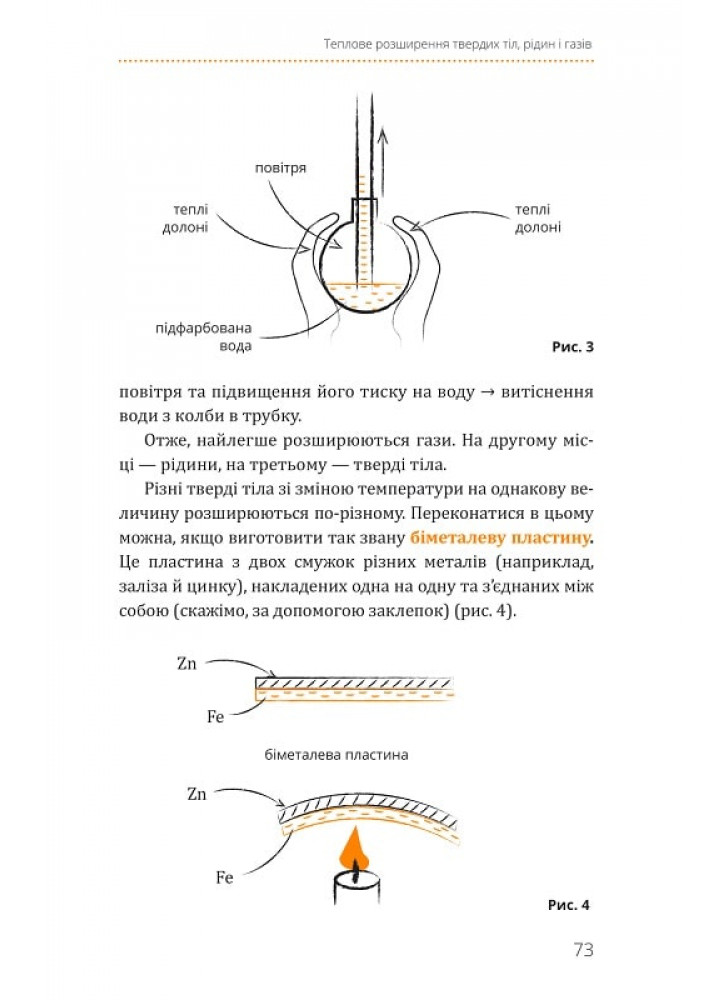 Теплове розширення твердих тіл, рідин і газів

повітря

теплі долоні

теплі долоні

підфарбована вода

Рис. 3

повітря та підвищення його тиску на воду → витіснення води з колби в трубку.

Отже, найлегше розширюються гази. На другому місці — рідини, на третьому — тверді тіла.

Різні тверді тіла зі зміною температури на однакову величину розширюються по-різному. Переконатися в цьому можна, якщо виготовити так звану біметалеву пластину. Це пластина з двох смужок різних металів (наприклад, заліза й цинку), накладених одна на одну та з'єднаних між собою (скажімо, за допомогою заклепок) (рис. 4).

Zn

Fe

біметалева пластина

Zn

Fe

Рис. 4

73